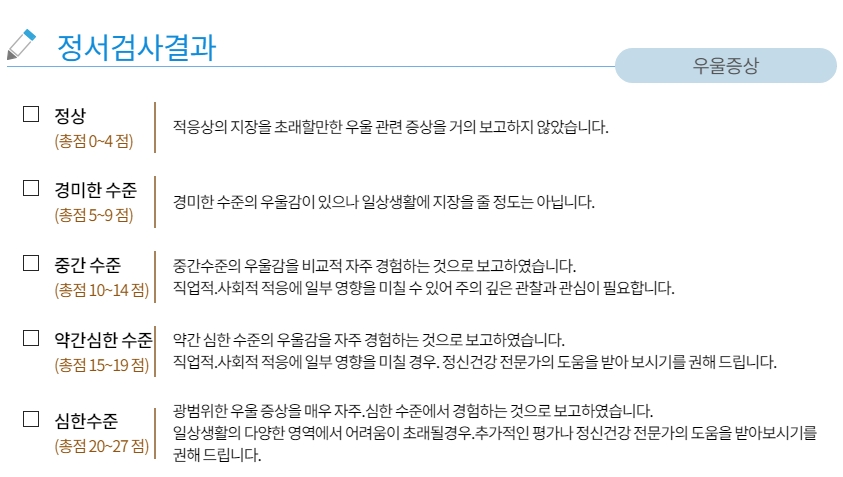 정서검사결과

우울증상

☐ 정상
(총점 0~4 점)

적응상의 지장을 초래할만한 우울 관련 증상을 거의 보고하지 않았습니다.

☐ 경미한 수준
(총점 5~9 점)

경미한 수준의 우울감이 있으나 일상생활에 지장을 줄 정도는 아닙니다.

☐ 중간 수준
(총점 10~14 점)

중간수준의 우울감을 비교적 자주 경험하는 것으로 보고하였습니다.
직업적.사회적 적응에 일부 영향을 미칠 수 있어 주의 깊은 관찰과 관심이 필요합니다.

☐ 약간심한 수준
(총점 15~19 점)

약간 심한 수준의 우울감을 자주 경험하는 것으로 보고하였습니다.
직업적.사회적 적응에 일부 영향을 미칠 경우. 정신건강 전문가의 도움을 받아 보시기를 권해 드립니다.

☐ 심한수준
(총점 20~27 점)

광범위한 우울 증상을 매우 자주.심한 수준에서 경험하는 것으로 보고하였습니다.
일상생활의 다양한 영역에서 어려움이 초래될경우.추가적인 평가나 정신건강 전문가의 도움을 받아보시기를 권해 드립니다.